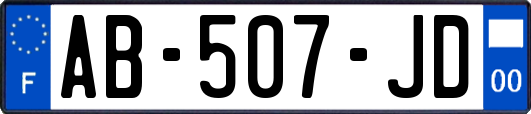 F
AB-507-JD
00